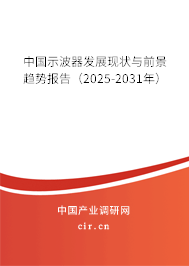 中国示波器发展现状与前景趋势报告（2025-2031年）

中国产业调研网

cir.cn